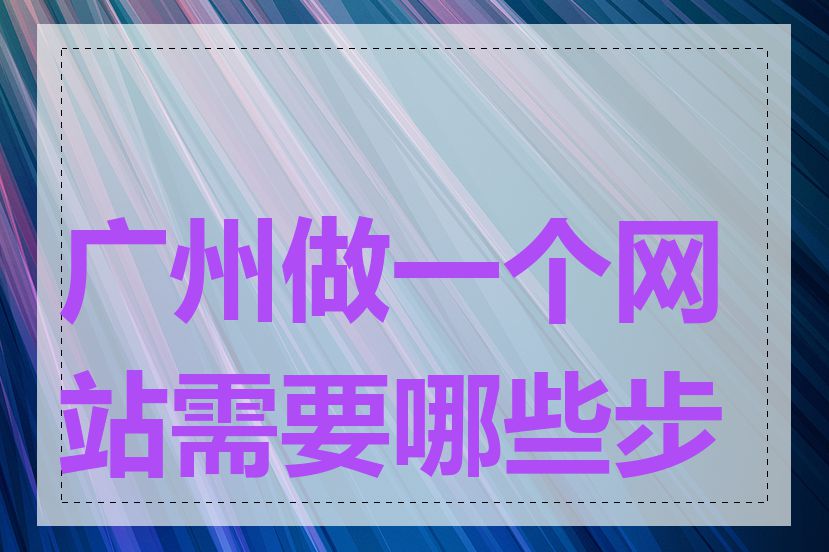 广州做一个网站需要哪些步